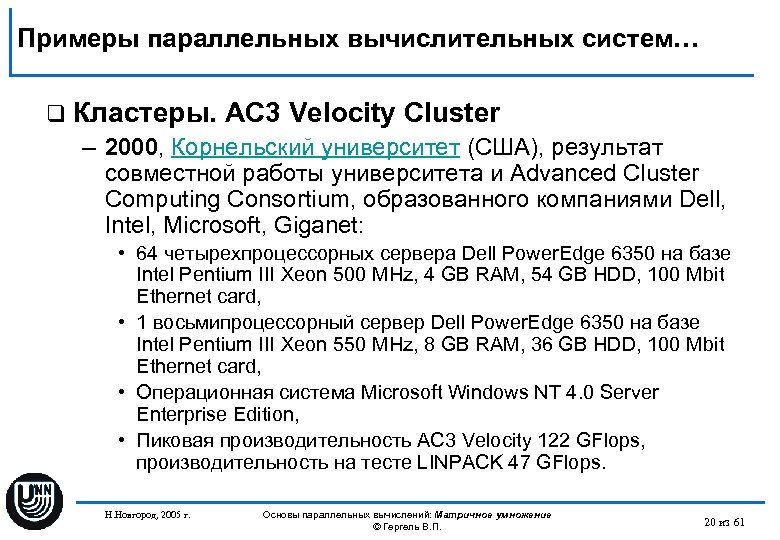 Примеры параллельных вычислительных систем…

❑ Кластеры. AC3 Velocity Cluster

– 2000, Корнельский университет (США), результат совместной работы университета и Advanced Cluster Computing Consortium, образованного компаниями Dell, Intel, Microsoft, Giganet:

• 64 четырехпроцессорных сервера Dell PowerEdge 6350 на базе Intel Pentium III Xeon 500 MHz, 4 GB RAM, 54 GB HDD, 100 Mbit Ethernet card,

• 1 восьмипроцессорный сервер Dell PowerEdge 6350 на базе Intel Pentium III Xeon 550 MHz, 8 GB RAM, 36 GB HDD, 100 Mbit Ethernet card,

• Операционная система Microsoft Windows NT 4.0 Server Enterprise Edition,

• Пиковая производительность AC3 Velocity 122 GFlops, производительность на тесте LINPACK 47 GFlops.

UNN

Н.Новгород, 2005 г.

Основы параллельных вычислений: Матричное умножение
© Гергель В.П.

20 из 61